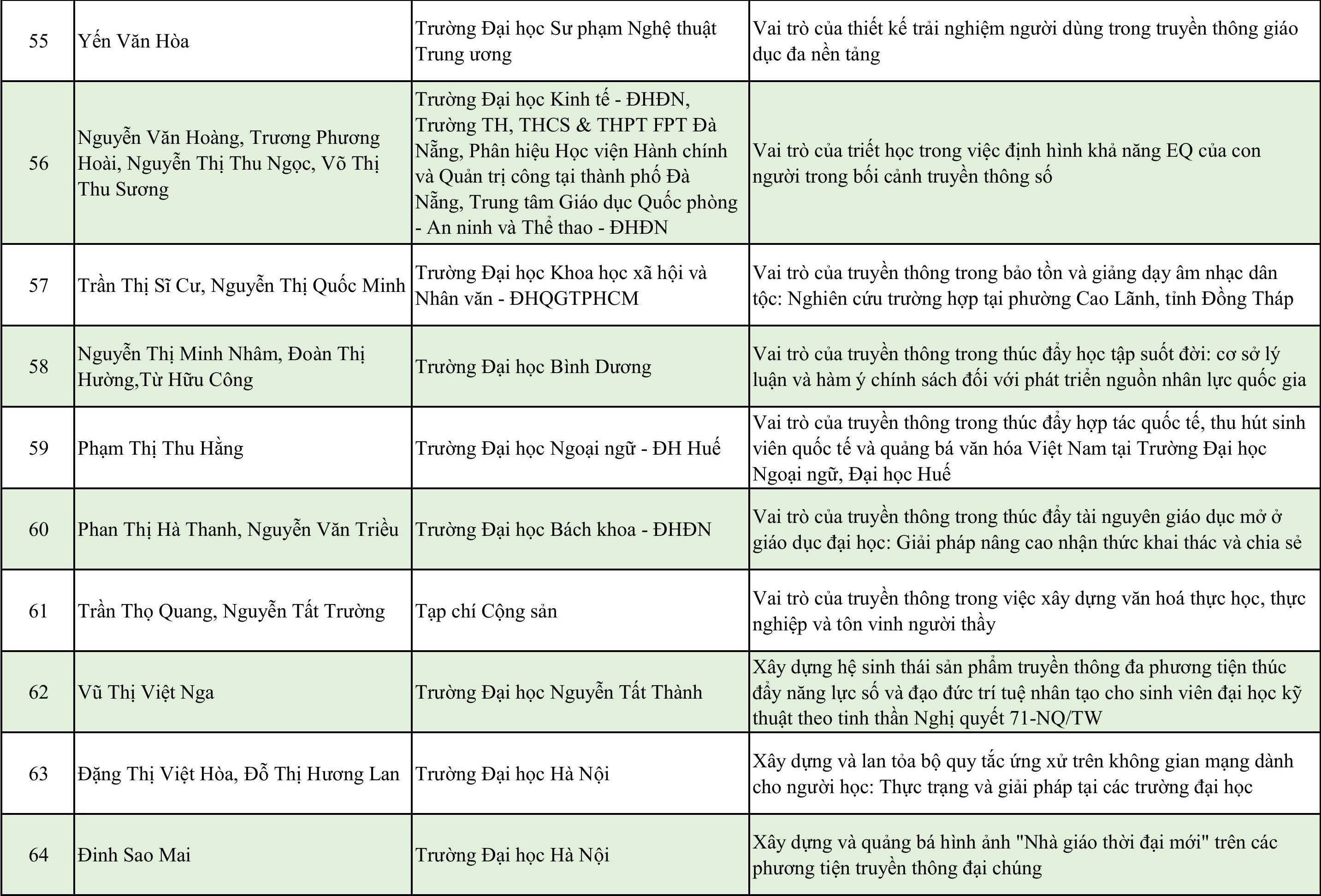 | 55 | Yến Văn Hòa | Trường Đại học Sư phạm Nghệ thuật Trung ương | Vai trò của thiết kế trải nghiệm người dùng trong truyền thông giáo dục đa nền tảng |
|---|---|---|---|
| 56 | Nguyễn Văn Hoàng, Trương Phương Hoài, Nguyễn Thị Thu Ngọc, Võ Thị Thu Sương | Trường Đại học Kinh tế - ĐHĐN, Trường TH, THCS & THPT FPT Đà Nẵng, Phân hiệu Học viện Hành chính và Quản trị công tại thành phố Đà Nẵng, Trung tâm Giáo dục Quốc phòng - An ninh và Thể thao - ĐHĐN | Vai trò của triết học trong việc định hình khả năng EQ của con người trong bối cảnh truyền thông số |
| 57 | Trần Thị Sĩ Cư, Nguyễn Thị Quốc Minh | Trường Đại học Khoa học xã hội và Nhân văn - ĐHQGTPHCM | Vai trò của truyền thông trong bảo tồn và giảng dạy âm nhạc dân tộc: Nghiên cứu trường hợp tại phường Cao Lãnh, tỉnh Đồng Tháp |
| 58 | Nguyễn Thị Minh Nhâm, Đoàn Thị Hường,Từ Hữu Công | Trường Đại học Bình Dương | Vai trò của truyền thông trong thúc đẩy học tập suốt đời: cơ sở lý luận và hàm ý chính sách đối với phát triển nguồn nhân lực quốc gia |
| 59 | Phạm Thị Thu Hằng | Trường Đại học Ngoại ngữ - ĐH Huế | Vai trò của truyền thông trong thúc đẩy hợp tác quốc tế, thu hút sinh viên quốc tế và quảng bá văn hóa Việt Nam tại Trường Đại học Ngoại ngữ, Đại học Huế |
| 60 | Phan Thị Hà Thanh, Nguyễn Văn Triều | Trường Đại học Bách khoa - ĐHĐN | Vai trò của truyền thông trong thúc đẩy tài nguyên giáo dục mở ở giáo dục đại học: Giải pháp nâng cao nhận thức khai thác và chia sẻ |
| 61 | Trần Thọ Quang, Nguyễn Tất Trường | Tạp chí Cộng sản | Vai trò của truyền thông trong việc xây dựng văn hoá thực học, thực nghiệp và tôn vinh người thầy |
| 62 | Vũ Thị Việt Nga | Trường Đại học Nguyễn Tất Thành | Xây dựng hệ sinh thái sản phẩm truyền thông đa phương tiện thúc đẩy năng lực số và đạo đức trí tuệ nhân tạo cho sinh viên đại học kỹ thuật theo tinh thần Nghị quyết 71-NQ/TW |
| 63 | Đặng Thị Việt Hòa, Đỗ Thị Hương Lan | Trường Đại học Hà Nội | Xây dựng và lan tỏa bộ quy tắc ứng xử trên không gian mạng dành cho người học: Thực trạng và giải pháp tại các trường đại học |
| 64 | Đinh Sao Mai | Trường Đại học Hà Nội | Xây dựng và quảng bá hình ảnh "Nhà giáo thời đại mới" trên các phương tiện truyền thông đại chúng |